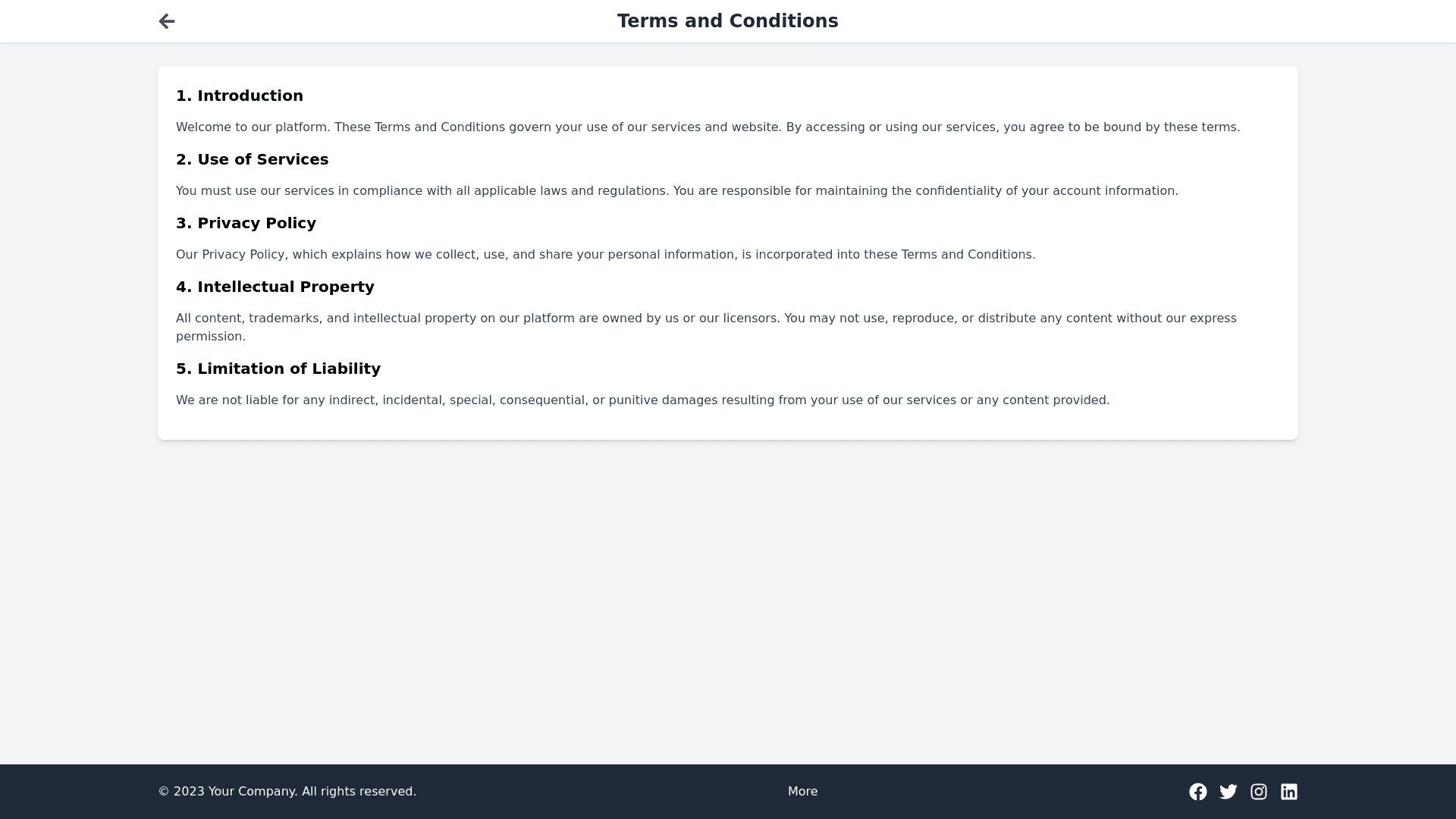 Terms and Conditions

1. Introduction

Welcome to our platform. These Terms and Conditions govern your use of our services and website. By accessing or using our services, you agree to be bound by these terms.

2. Use of Services

You must use our services in compliance with all applicable laws and regulations. You are responsible for maintaining the confidentiality of your account information.

3. Privacy Policy

Our Privacy Policy, which explains how we collect, use, and share your personal information, is incorporated into these Terms and Conditions.

4. Intellectual Property

All content, trademarks, and intellectual property on our platform are owned by us or our licensors. You may not use, reproduce, or distribute any content without our express permission.

5. Limitation of Liability

We are not liable for any indirect, incidental, special, consequential, or punitive damages resulting from your use of our services or any content provided.

© 2023 Your Company. All rights reserved.

More